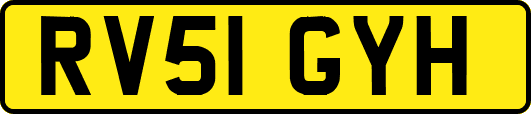 RV51 GYH